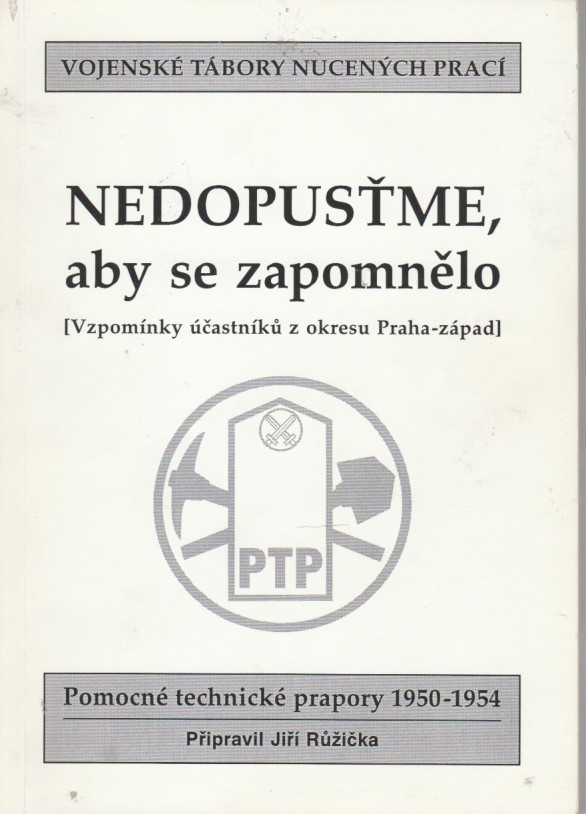 VOJENSKÉ TÁBORY NUCENÝCH PRACÍ

NEDOPUSŤME, aby se zapomnělo

[Vzpomínky účastníků z okresu Praha-západ]

PTP

Pomocné technické prapory 1950-1954

Připravil Jiří Růžička